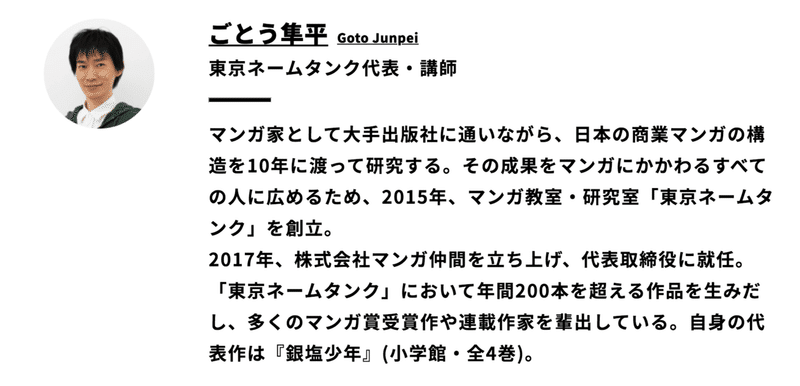 ごとう隼平 Goto Junpei
東京ネームタンク代表・講師

マンガ家として大手出版社に通いながら、日本の商業マンガの構造を10年に渡って研究する。その成果をマンガにかかわるすべての人に広めるため、2015年、マンガ教室・研究室「東京ネームタンク」を創立。
2017年、株式会社マンガ仲間を立ち上げ、代表取締役に就任。
「東京ネームタンク」において年間200本を超える作品を生みだし、多くのマンガ賞受賞作や連載作家を輩出している。自身の代表作は『銀塩少年』(小学館・全4巻)。